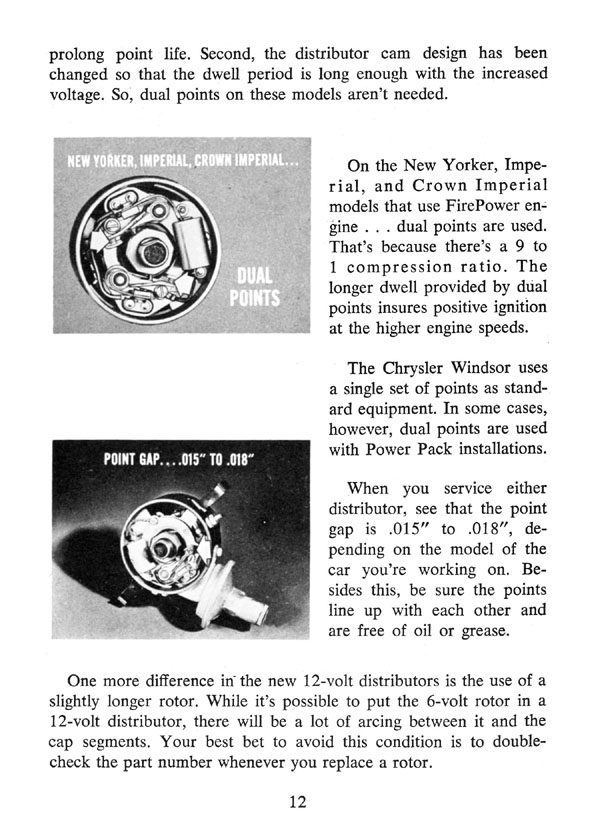 prolong point life. Second, the distributor cam design has been changed so that the dwell period is long enough with the increased voltage. So, dual points on these models aren't needed.

NEW YORKER, IMPERIAL, CROWN IMPERIAL...

DUAL POINTS

On the New Yorker, Imperial, and Crown Imperial models that use FirePower engine . . . dual points are used. That's because there's a 9 to 1 compression ratio. The longer dwell provided by dual points insures positive ignition at the higher engine speeds.

The Chrysler Windsor uses a single set of points as standard equipment. In some cases, however, dual points are used with Power Pack installations.

POINT GAP....015" TO .018"

When you service either distributor, see that the point gap is .015" to .018", depending on the model of the car you're working on. Besides this, be sure the points line up with each other and are free of oil or grease.

One more difference in the new 12-volt distributors is the use of a slightly longer rotor. While it's possible to put the 6-volt rotor in a 12-volt distributor, there will be a lot of arcing between it and the cap segments. Your best bet to avoid this condition is to double-check the part number whenever you replace a rotor.

12